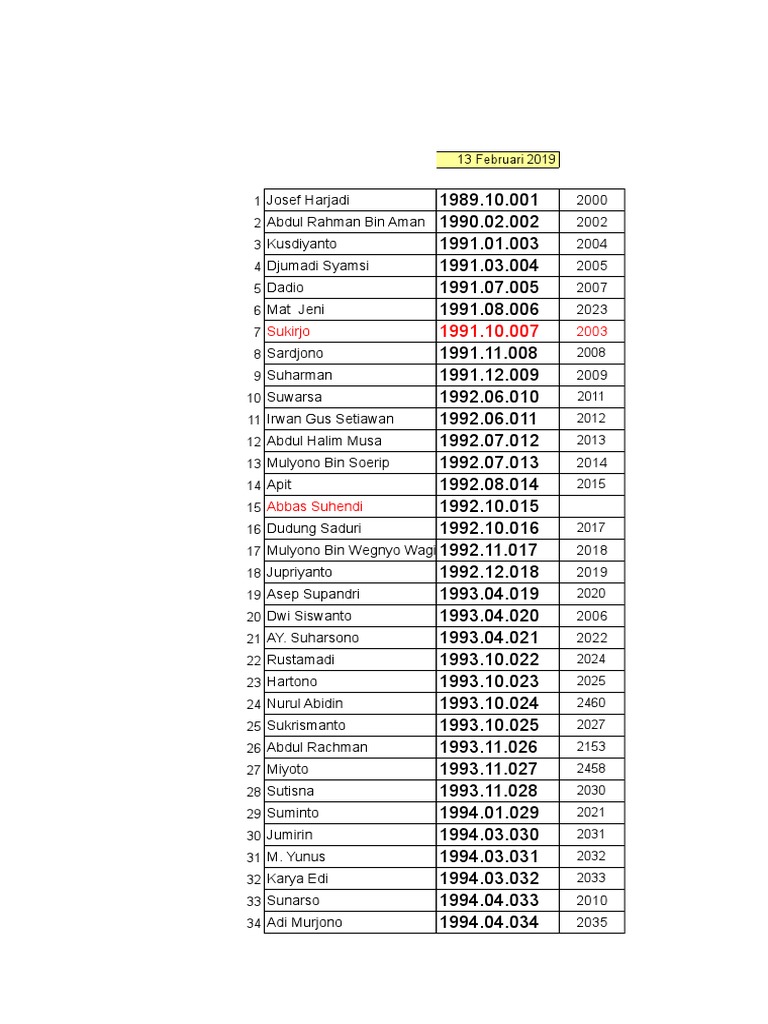 13 Februari 2019

| | | | |
|---|---|---|---|
| 1 | Josef Harjadi | 1989.10.001 | 2000 |
| 2 | Abdul Rahman Bin Aman | 1990.02.002 | 2002 |
| 3 | Kusdiyanto | 1991.01.003 | 2004 |
| 4 | Djumadi Syamsi | 1991.03.004 | 2005 |
| 5 | Dadio | 1991.07.005 | 2007 |
| 6 | Mat Jeni | 1991.08.006 | 2023 |
| 7 | Sukirjo | 1991.10.007 | 2003 |
| 8 | Sardjono | 1991.11.008 | 2008 |
| 9 | Suharman | 1991.12.009 | 2009 |
| 10 | Suwarsa | 1992.06.010 | 2011 |
| 11 | Irwan Gus Setiawan | 1992.06.011 | 2012 |
| 12 | Abdul Halim Musa | 1992.07.012 | 2013 |
| 13 | Mulyono Bin Soerip | 1992.07.013 | 2014 |
| 14 | Apit | 1992.08.014 | 2015 |
| 15 | Abbas Suhendi | 1992.10.015 | |
| 16 | Dudung Saduri | 1992.10.016 | 2017 |
| 17 | Mulyono Bin Wegnyo Wagi | 1992.11.017 | 2018 |
| 18 | Jupriyanto | 1992.12.018 | 2019 |
| 19 | Asep Supandri | 1993.04.019 | 2020 |
| 20 | Dwi Siswanto | 1993.04.020 | 2006 |
| 21 | AY. Suharsono | 1993.04.021 | 2022 |
| 22 | Rustamadi | 1993.10.022 | 2024 |
| 23 | Hartono | 1993.10.023 | 2025 |
| 24 | Nurul Abidin | 1993.10.024 | 2460 |
| 25 | Sukrismanto | 1993.10.025 | 2027 |
| 26 | Abdul Rachman | 1993.11.026 | 2153 |
| 27 | Miyoto | 1993.11.027 | 2458 |
| 28 | Sutisna | 1993.11.028 | 2030 |
| 29 | Suminto | 1994.01.029 | 2021 |
| 30 | Jumirin | 1994.03.030 | 2031 |
| 31 | M. Yunus | 1994.03.031 | 2032 |
| 32 | Karya Edi | 1994.03.032 | 2033 |
| 33 | Sunarso | 1994.04.033 | 2010 |
| 34 | Adi Murjono | 1994.04.034 | 2035 |